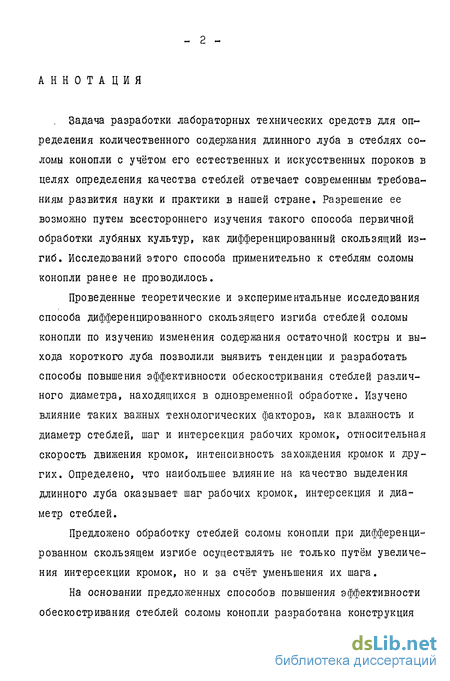 - 2 -

АННОТАЦИЯ

Задача разработки лабораторных технических средств для определения количественного содержания длинного луба в стеблях соломы конопли с учётом его естественных и искусственных пороков в целях определения качества стеблей отвечает современным требованиям развития науки и практики в нашей стране. Разрешение ее возможно путем всестороннего изучения такого способа первичной обработки лубяных культур, как дифференцированный скользящий изгиб. Исследований этого способа применительно к стеблям соломы конопли ранее не проводилось.

Проведенные теоретические и экспериментальные исследования способа дифференцированного скользящего изгиба стеблей соломы конопли по изучению изменения содержания остаточной костры и выхода короткого луба позволили выявить тенденции и разработать способы повышения эффективности обескостривания стеблей различного диаметра, находящихся в одновременной обработке. Изучено влияние таких важных технологических факторов, как влажность и диаметр стеблей, шаг и интерсекция рабочих кромок, относительная скорость движения кромок, интенсивность захождения кромок и других. Определено, что наибольшее влияние на качество выделения длинного луба оказывает шаг рабочих кромок, интерсекция и диаметр стеблей.

Предложено обработку стеблей соломы конопли при дифференцированном скользящем изгибе осуществлять не только путём увеличения интерсекции кромок, но и за счёт уменьшения их шага.

На основании предложенных способов повышения эффективности обескостривания стеблей соломы конопли разработана конструкция

dsLib.net
библиотека диссертаций